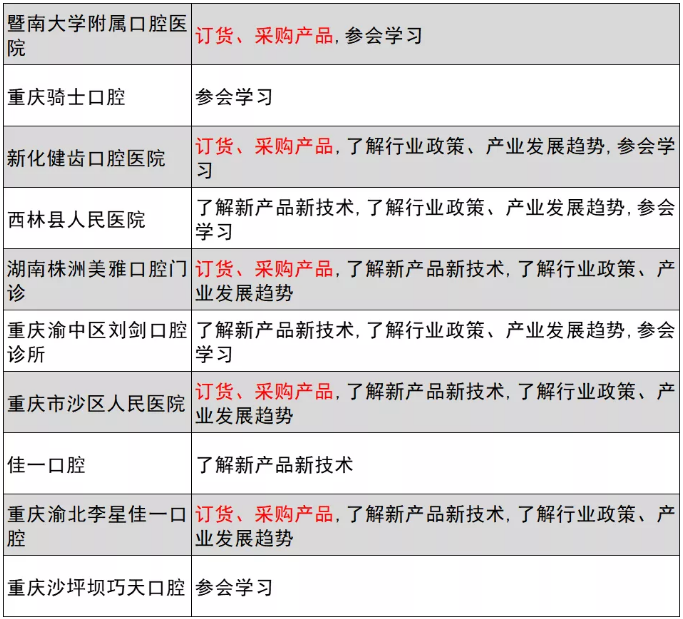 | | |
|---|---|
| 暨南大学附属口腔医院 | 订货、采购产品, 参会学习 |
| 重庆骑士口腔 | 参会学习 |
| 新化健齿口腔医院 | 订货、采购产品, 了解行业政策、产业发展趋势, 参会学习 |
| 西林县人民医院 | 了解新产品新技术, 了解行业政策、产业发展趋势, 参会学习 |
| 湖南株洲美雅口腔门诊 | 订货、采购产品, 了解新产品新技术, 了解行业政策、产业发展趋势 |
| 重庆渝中区刘剑口腔诊所 | 了解新产品新技术, 了解行业政策、产业发展趋势, 参会学习 |
| 重庆市沙区人民医院 | 订货、采购产品, 了解新产品新技术, 了解行业政策、产业发展趋势 |
| 佳一口腔 | 了解新产品新技术 |
| 重庆渝北李星佳一口腔 | 订货、采购产品, 了解新产品新技术, 了解行业政策、产业发展趋势 |
| 重庆沙坪坝巧天口腔 | 参会学习 |